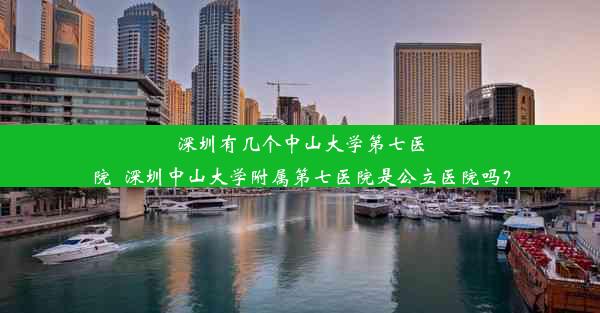 深圳有几个中山大学第七医院 深圳中山大学附属第七医院是公立医院吗?